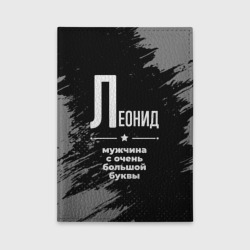 ЛЕОНИД

мужчина с очень большой буквы